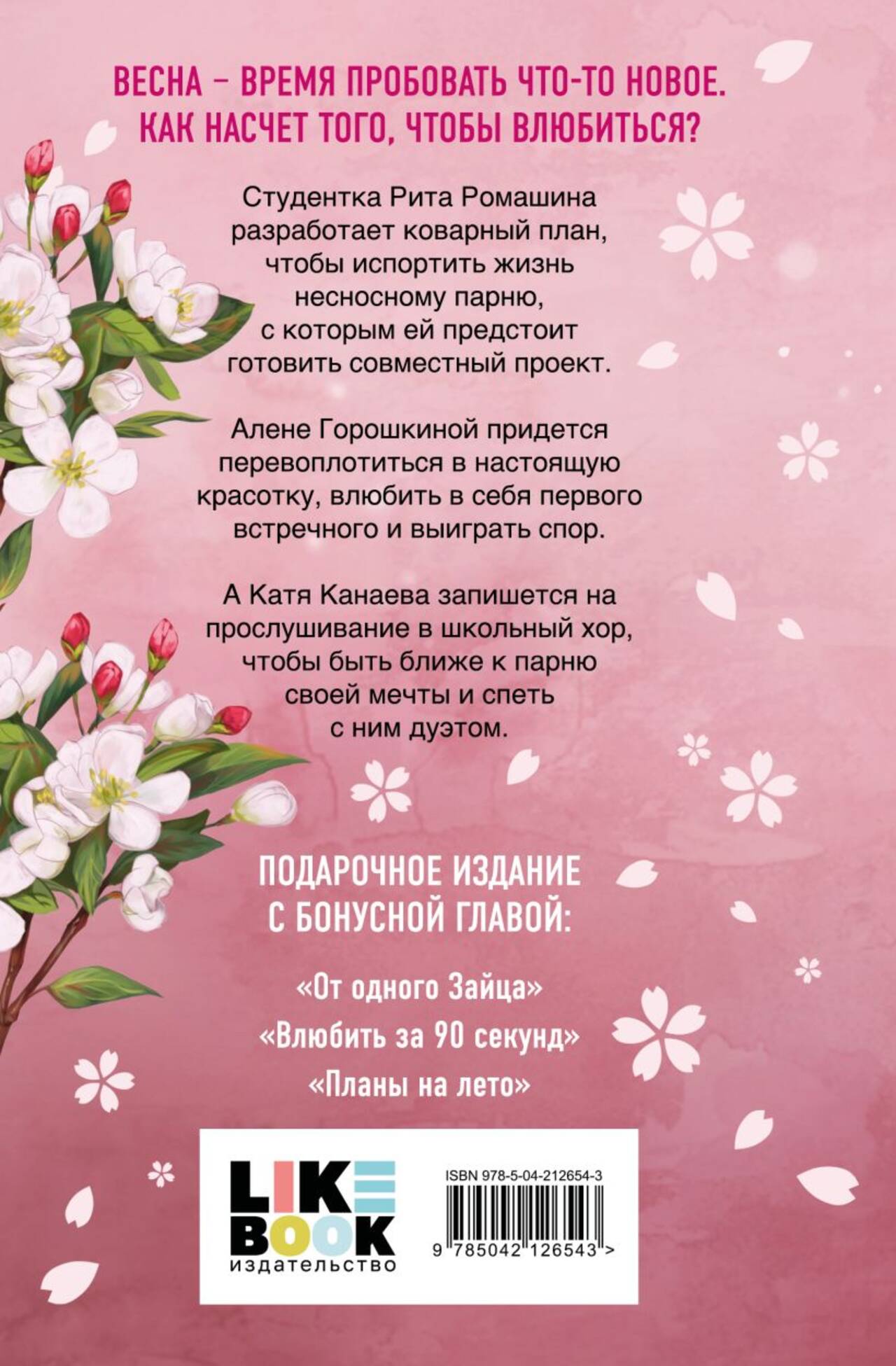 ВЕСНА – ВРЕМЯ ПРОБОВАТЬ ЧТО-ТО НОВОЕ. КАК НАСЧЕТ ТОГО, ЧТОБЫ ВЛЮБИТЬСЯ?

Студентка Рита Ромашина разработает коварный план, чтобы испортить жизнь несносному парню, с которым ей предстоит готовить совместный проект.

Алене Горошкиной придется перевоплотиться в настоящую красотку, влюбить в себя первого встречного и выиграть спор.

А Катя Канаева запишется на прослушивание в школьный хор, чтобы быть ближе к парню своей мечты и спеть с ним дуэтом.

ПОДАРОЧНОЕ ИЗДАНИЕ С БОНУСНОЙ ГЛАВОЙ:

«От одного Зайца»

«Влюбить за 90 секунд»

«Планы на лето»

LIKE BOOK
издательство

ISBN 978-5-04-212654-3

9 785042 126543 >